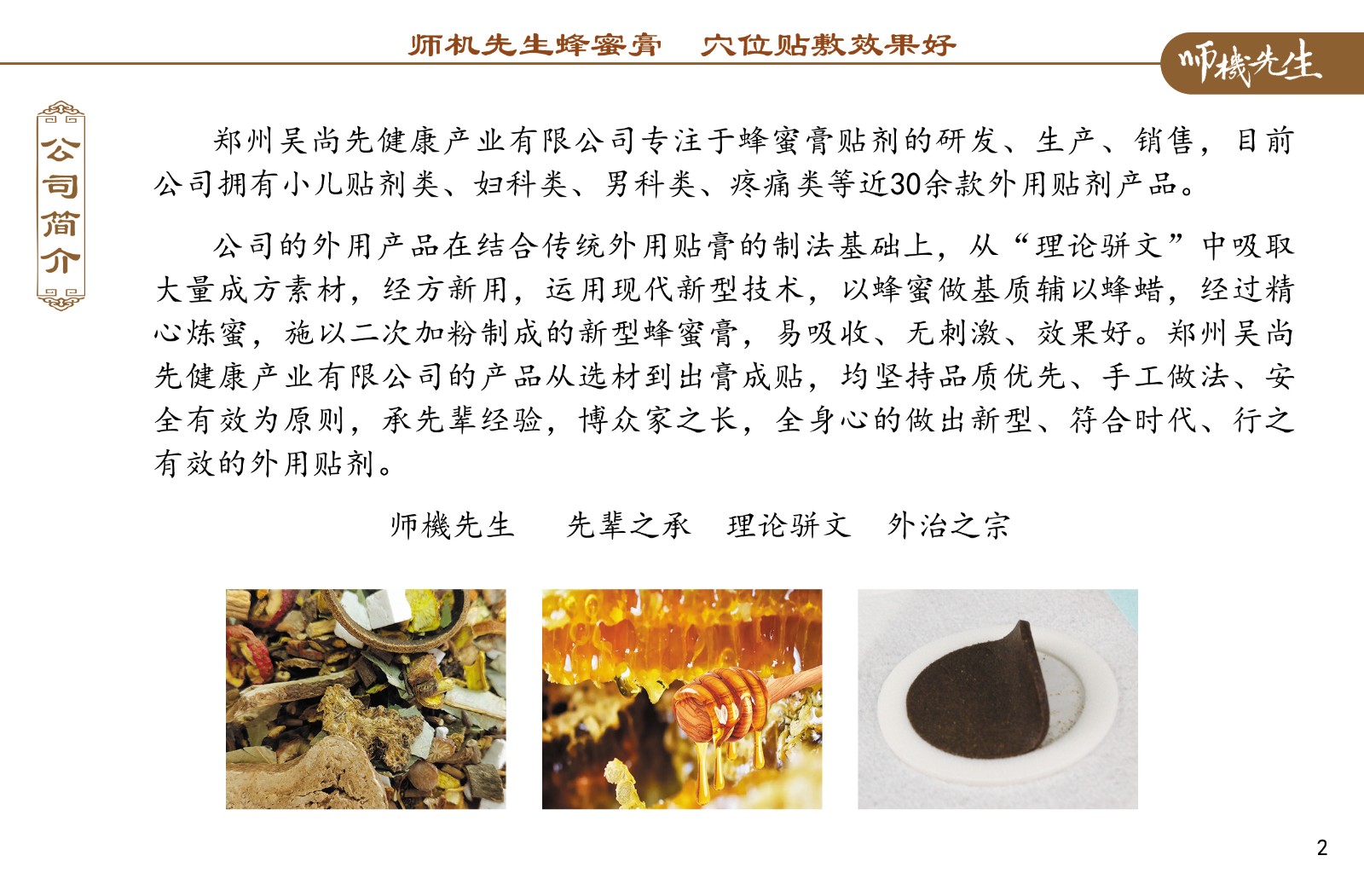 师机先生蜂蜜膏 穴位贴敷效果好

师機先生

公司简介

郑州吴尚先健康产业有限公司专注于蜂蜜膏贴剂的研发、生产、销售，目前公司拥有小儿贴剂类、妇科类、男科类、疼痛类等近30余款外用贴剂产品。

公司的外用产品在结合传统外用贴膏的制法基础上，从“理论骈文”中吸取大量成方素材，经方新用，运用现代新型技术，以蜂蜜做基质辅以蜂蜡，经过精心炼蜜，施以二次加粉制成的新型蜂蜜膏，易吸收、无刺激、效果好。郑州吴尚先健康产业有限公司的产品从选材到出膏成贴，均坚持品质优先、手工做法、安全有效为原则，承先辈经验，博众家之长，全身心的做出新型、符合时代、行之有效的外用贴剂。

师機先生 先辈之承 理论骈文 外治之宗

2